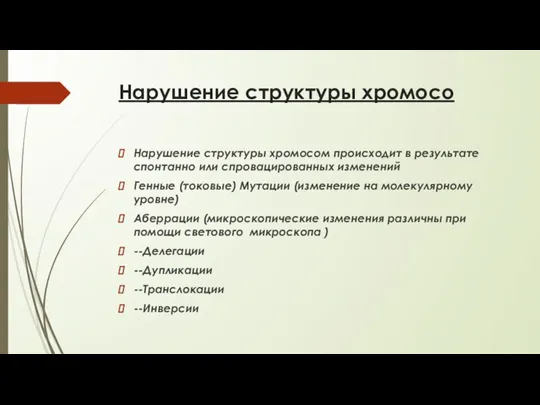 Нарушение структуры хромосо

Нарушение структуры хромосом происходит в результате спонтанно или спровацированных изменений

Генные (токовые) Мутации (изменение на молекулярному уровне)

Аберрации (микроскопические изменения различны при помощи светового микроскопа )

--Делегации

--Дупликации

--Транслокации

--Инверсии